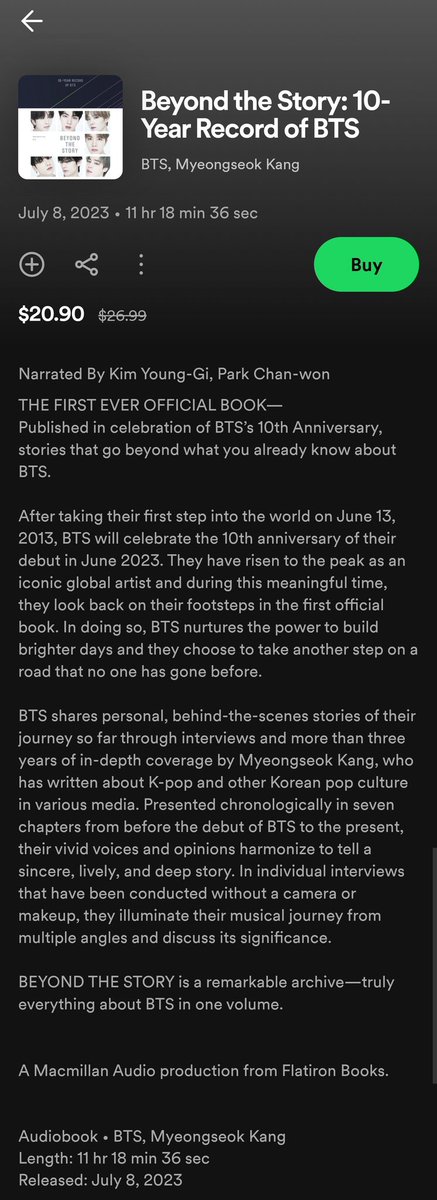 10-YEAR RECORD OF BTS

BEYOND THE STORY

Beyond the Story: 10-Year Record of BTS

BTS, Myeongseok Kang

July 8, 2023 • 11 hr 18 min 36 sec

Buy

$20.90 $26.99

Narrated By Kim Young-Gi, Park Chan-won

THE FIRST EVER OFFICIAL BOOK—
Published in celebration of BTS's 10th Anniversary, stories that go beyond what you already know about BTS.

After taking their first step into the world on June 13, 2013, BTS will celebrate the 10th anniversary of their debut in June 2023. They have risen to the peak as an iconic global artist and during this meaningful time, they look back on their footsteps in the first official book. In doing so, BTS nurtures the power to build brighter days and they choose to take another step on a road that no one has gone before.

BTS shares personal, behind-the-scenes stories of their journey so far through interviews and more than three years of in-depth coverage by Myeongseok Kang, who has written about K-pop and other Korean pop culture in various media. Presented chronologically in seven chapters from before the debut of BTS to the present, their vivid voices and opinions harmonize to tell a sincere, lively, and deep story. In individual interviews that have been conducted without a camera or makeup, they illuminate their musical journey from multiple angles and discuss its significance.

BEYOND THE STORY is a remarkable archive—truly everything about BTS in one volume.

A Macmillan Audio production from Flatiron Books.

Audiobook • BTS, Myeongseok Kang
Length: 11 hr 18 min 36 sec
Released: July 8, 2023